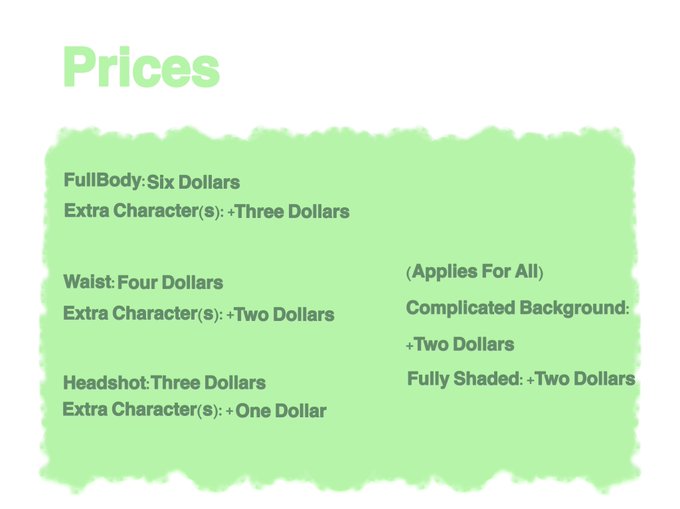 Prices

FullBody: Six Dollars
Extra Character(s): +Three Dollars

Waist: Four Dollars
Extra Character(s): +Two Dollars

Headshot: Three Dollars
Extra Character(s): + One Dollar

(Applies For All)
Complicated Background: +Two Dollars
Fully Shaded: +Two Dollars